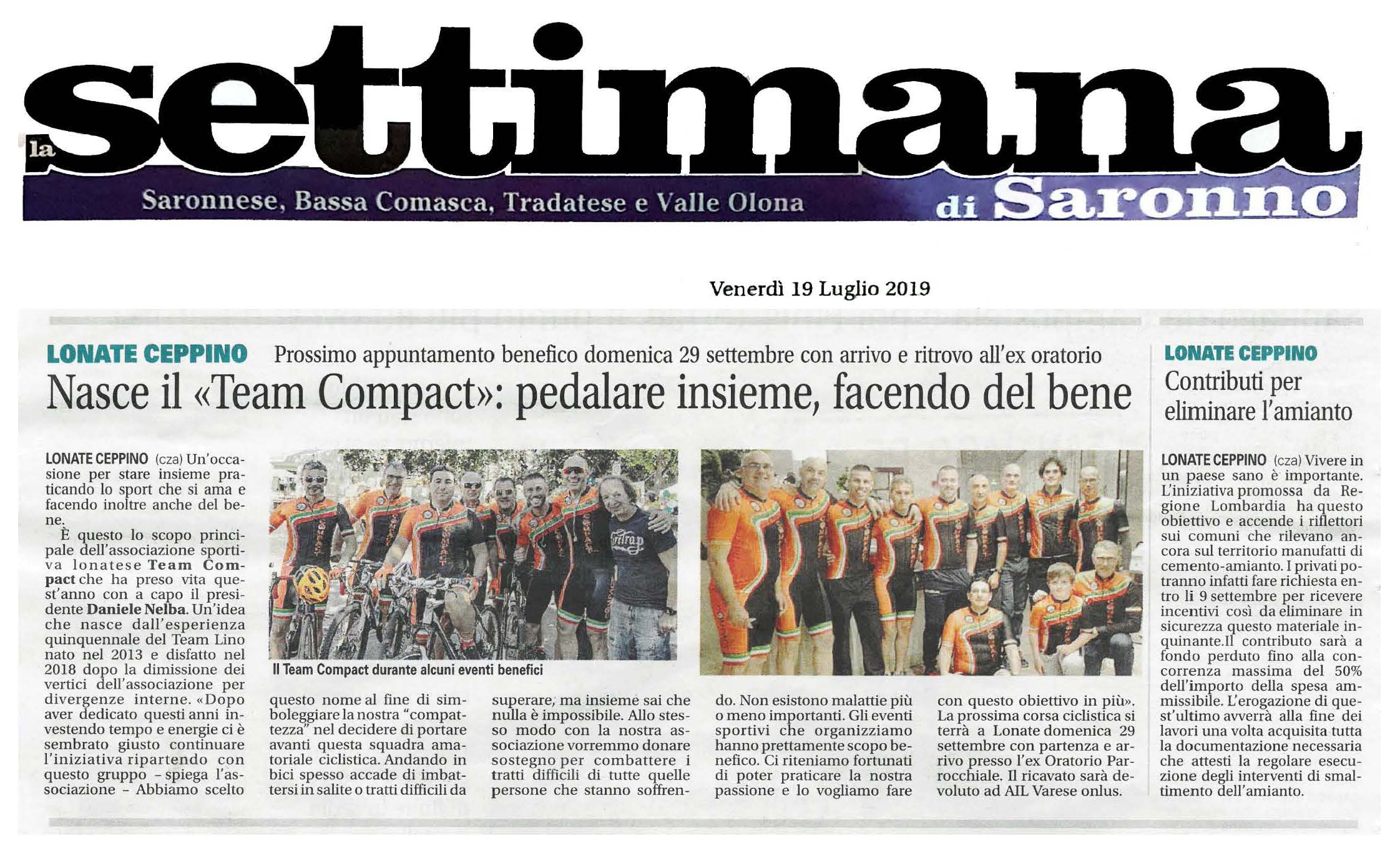 la settimana

Saronnese, Bassa Comasca, Tradatese e Valle Olona

di Saronno

Venerdì 19 Luglio 2019

LONATE CEPPINO Prossimo appuntamento benefico domenica 29 settembre con arrivo e ritrovo all'ex oratorio

Nasce il «Team Compact»: pedalare insieme, facendo del bene

LONATE CEPPINO (cza) Un'occasione per stare insieme praticando lo sport che si ama e facendo inoltre anche del bene.

È questo lo scopo principale dell'associazione sportiva lonatese Team Compact che ha preso vita quest'anno con a capo il presidente Daniele Nelba. Un'idea che nasce dall'esperienza quinquennale del Team Lino nato nel 2013 e disfatto nel 2018 dopo la dimissione dei vertici dell'associazione per divergenze interne. «Dopo aver dedicato questi anni investendo tempo e energie ci è sembrato giusto continuare l'iniziativa ripartendo con questo gruppo - spiega l'associazione - Abbiamo scelto questo nome al fine di simboleggiare la nostra "compattezza" nel decidere di portare avanti questa squadra amatoriale ciclistica. Andando in bici spesso accade di imbattersi in salite o tratti difficili da superare, ma insieme sai che nulla è impossibile. Allo stesso modo con la nostra associazione vorremmo donare sostegno per combattere i tratti difficili di tutte quelle persone che stanno soffrendo. Non esistono malattie più o meno importanti. Gli eventi sportivi che organizziamo hanno prettamente scopo benefico. Ci riteniamo fortunati di poter praticare la nostra passione e lo vogliamo fare con questo obiettivo in più». La prossima corsa ciclistica si terrà a Lonate domenica 29 settembre con partenza e arrivo presso l'ex Oratorio Parrocchiale. Il ricavato sarà devoluto ad AIL Varese onlus.

Il Team Compact durante alcuni eventi benefici

LONATE CEPPINO

Contributi per eliminare l'amianto

LONATE CEPPINO (cza) Vivere in un paese sano è importante. L'iniziativa promossa da Regione Lombardia ha questo obiettivo e accende i riflettori sui comuni che rilevano ancora sul territorio manufatti di cemento-amianto. I privati potranno infatti fare richiesta entro li 9 settembre per ricevere incentivi così da eliminare in sicurezza questo materiale inquinante.Il contributo sarà a fondo perduto fino alla concorrenza massima del 50% dell'importo della spesa ammissibile. L'erogazione di quest'ultimo avverrà alla fine dei lavori una volta acquisita tutta la documentazione necessaria che attesti la regolare esecuzione degli interventi di smaltimento dell'amianto.